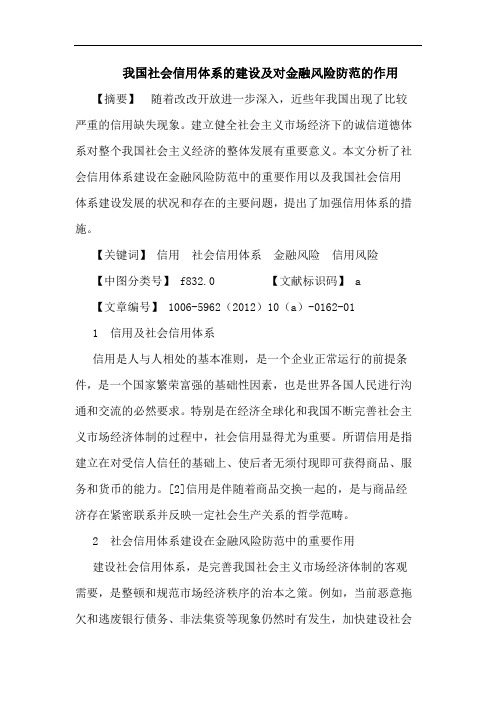 我国社会信用体系的建设及对金融风险防范的作用

【摘要】　随着改改开放进一步深入，近些年我国出现了比较严重的信用缺失现象。建立健全社会主义市场经济下的诚信道德体系对整个我国社会主义经济的整体发展有重要意义。本文分析了社会信用体系建设在金融风险防范中的重要作用以及我国社会信用体系建设发展的状况和存在的主要问题，提出了加强信用体系的措施。

【关键词】 信用　社会信用体系　金融风险　信用风险

【中图分类号】 f832.0　　　【文献标识码】 a

【文章编号】 1006-5962（2012）10（a）-0162-01

1　信用及社会信用体系

信用是人与人相处的基本准则，是一个企业正常运行的前提条件，是一个国家繁荣富强的基础性因素，也是世界各国人民进行沟通和交流的必然要求。特别是在经济全球化和我国不断完善社会主义市场经济体制的过程中，社会信用显得尤为重要。所谓信用是指建立在对受信人信任的基础上、使后者无须付现即可获得商品、服务和货币的能力。[2]信用是伴随着商品交换一起的，是与商品经济存在紧密联系并反映一定社会生产关系的哲学范畴。

2　社会信用体系建设在金融风险防范中的重要作用

建设社会信用体系，是完善我国社会主义市场经济体制的客观需要，是整顿和规范市场经济秩序的治本之策。例如，当前恶意拖欠和逃废银行债务、非法集资等现象仍然时有发生，加快建设社会